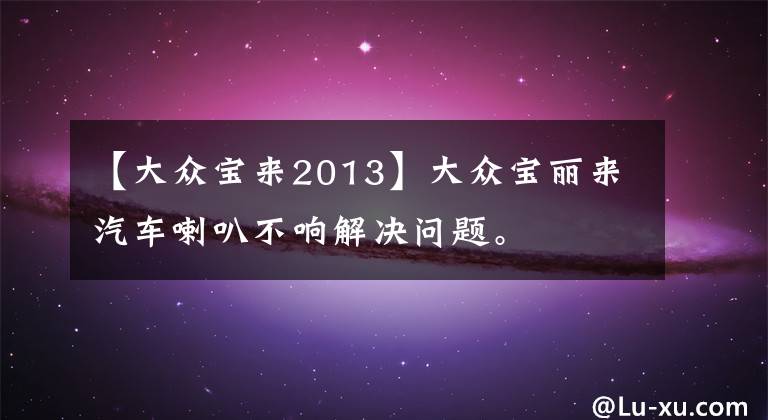 【大众宝来2013】大众宝丽来汽车喇叭不响解决问题。

@Lu-xu.com